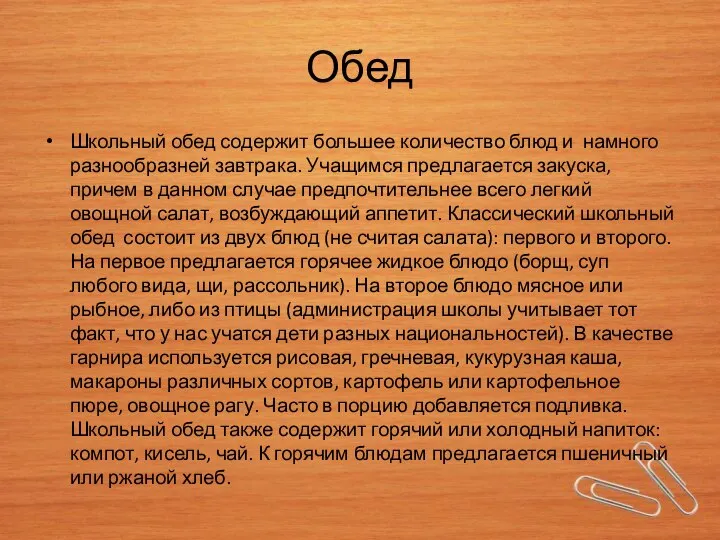 Обед

• Школьный обед содержит большее количество блюд и намного разнообразней завтрака. Учащимся предлагается закуска, причем в данном случае предпочтительнее всего легкий овощной салат, возбуждающий аппетит. Классический школьный обед состоит из двух блюд (не считая салата): первого и второго. На первое предлагается горячее жидкое блюдо (борщ, суп любого вида, щи, рассольник). На второе блюдо мясное или рыбное, либо из птицы (администрация школы учитывает тот факт, что у нас учатся дети разных национальностей). В качестве гарнира используется рисовая, гречневая, кукурузная каша, макароны различных сортов, картофель или картофельное пюре, овощное рагу. Часто в порцию добавляется подливка. Школьный обед также содержит горячий или холодный напиток: компот, кисель, чай. К горячим блюдам предлагается пшеничный или ржаной хлеб.